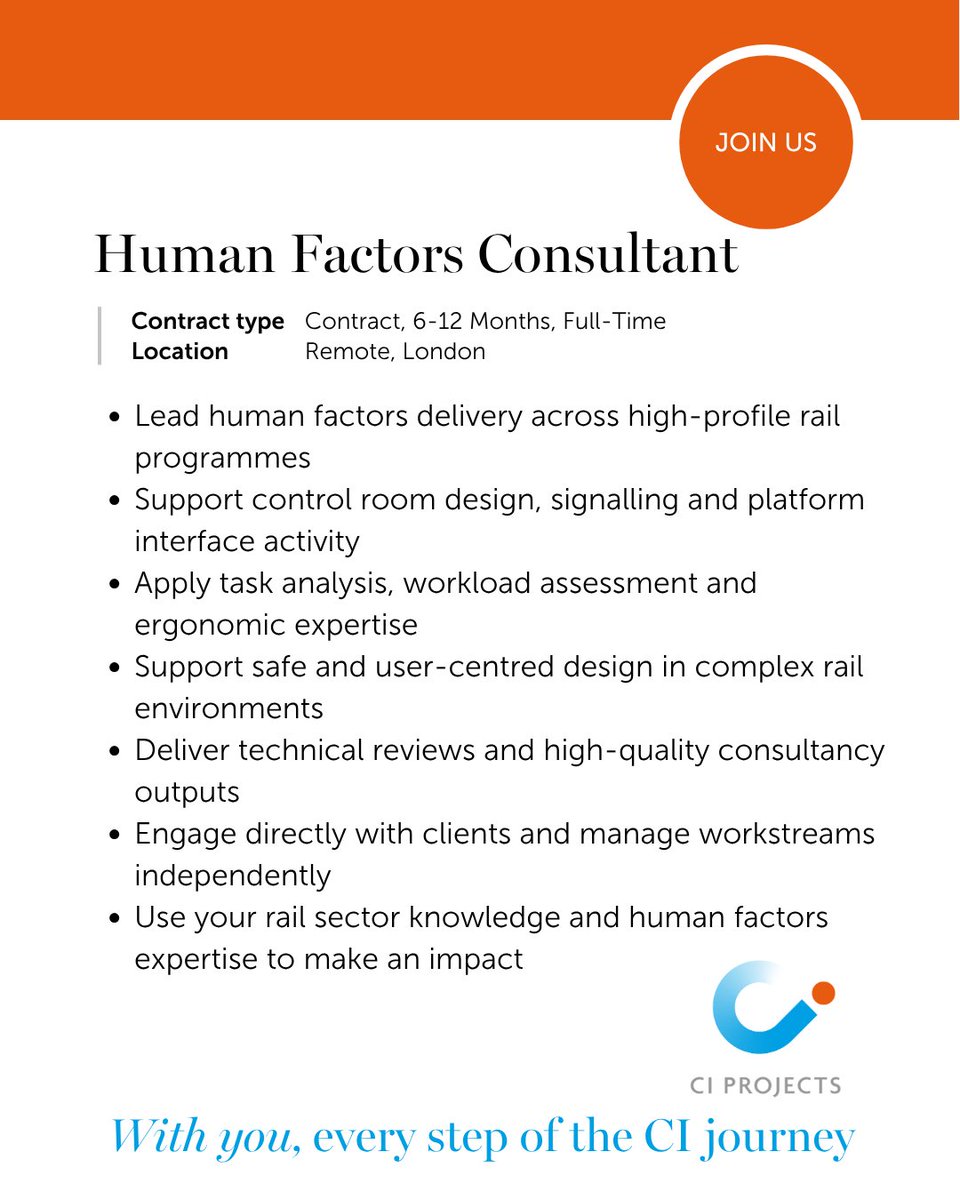 JOIN US

Human Factors Consultant

Contract type Contract, 6-12 Months, Full-Time
Location Remote, London

- Lead human factors delivery across high-profile rail programmes
- Support control room design, signalling and platform interface activity
- Apply task analysis, workload assessment and ergonomic expertise
- Support safe and user-centred design in complex rail environments
- Deliver technical reviews and high-quality consultancy outputs
- Engage directly with clients and manage workstreams independently
- Use your rail sector knowledge and human factors expertise to make an impact

CI PROJECTS

With you, every step of the CI journey